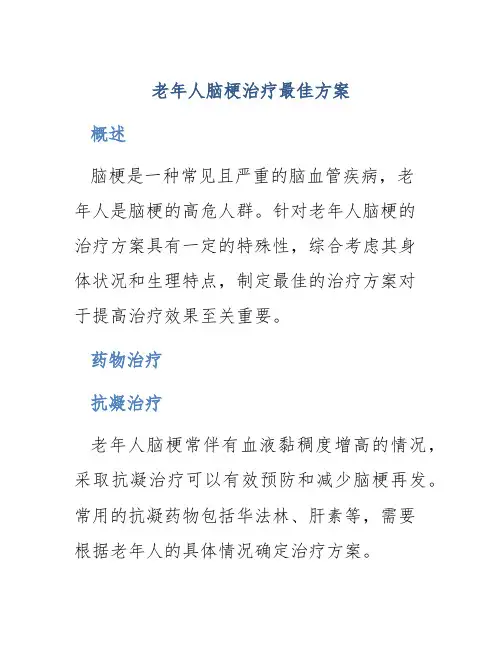 老年人脑梗治疗最佳方案

概述

脑梗是一种常见且严重的脑血管疾病，老年人是脑梗的高危人群。针对老年人脑梗的治疗方案具有一定的特殊性，综合考虑其身体状况和生理特点，制定最佳的治疗方案对于提高治疗效果至关重要。

药物治疗

抗凝治疗

老年人脑梗常伴有血液黏稠度增高的情况，采取抗凝治疗可以有效预防和减少脑梗再发。常用的抗凝药物包括华法林、肝素等，需要根据老年人的具体情况确定治疗方案。